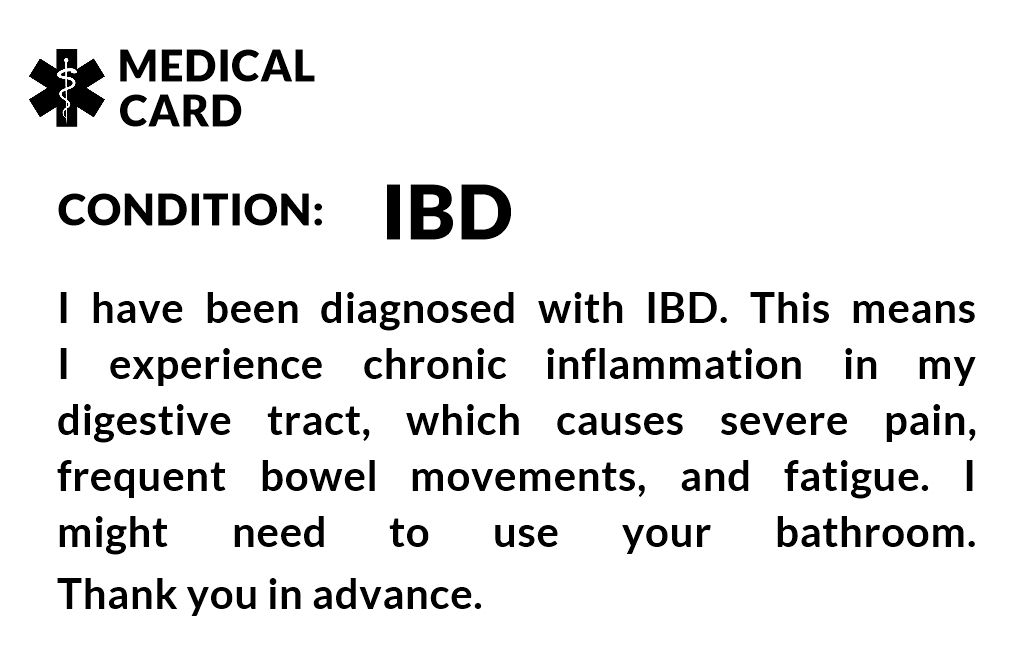 MEDICAL
CARD

CONDITION: IBD

I have been diagnosed with IBD. This means I experience chronic inflammation in my digestive tract, which causes severe pain, frequent bowel movements, and fatigue. I might need to use your bathroom. Thank you in advance.